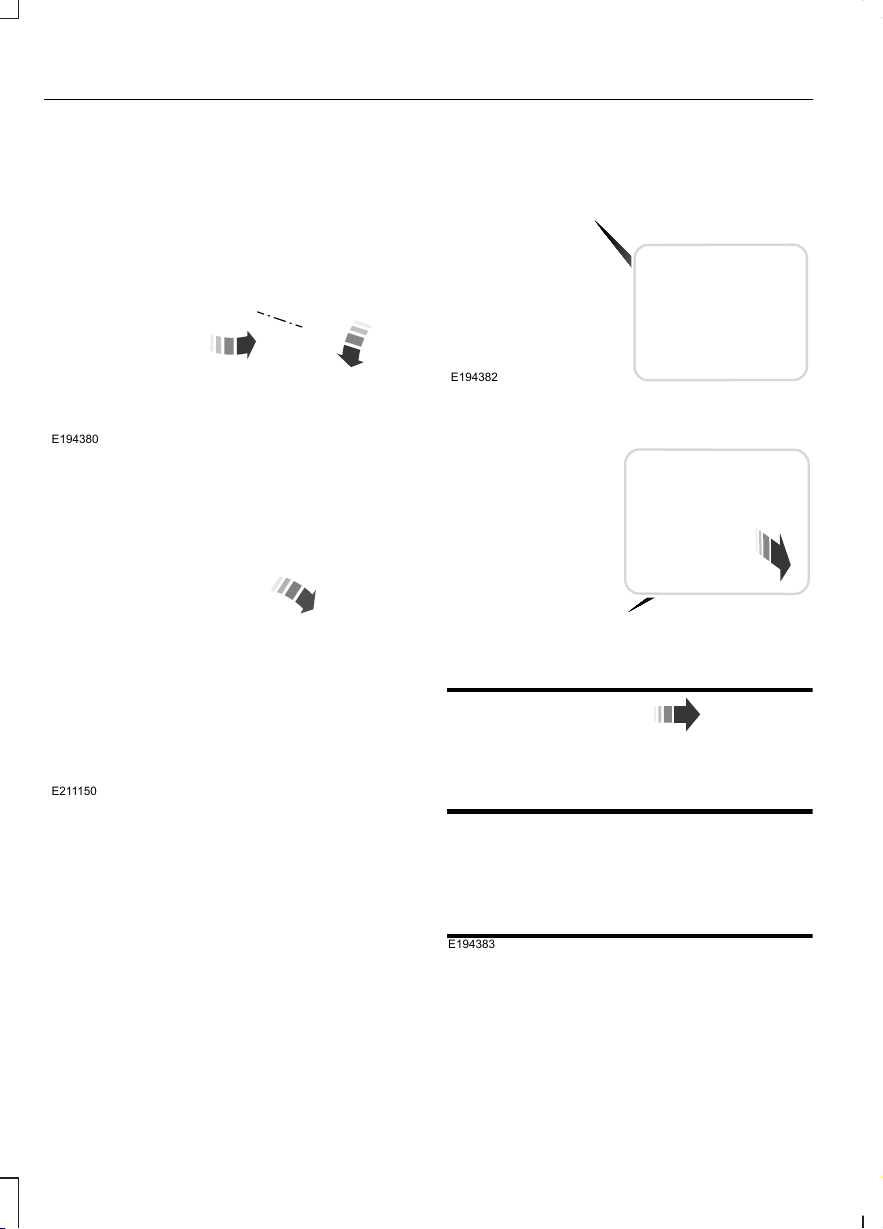 E194380

E211150

E194382

E194383